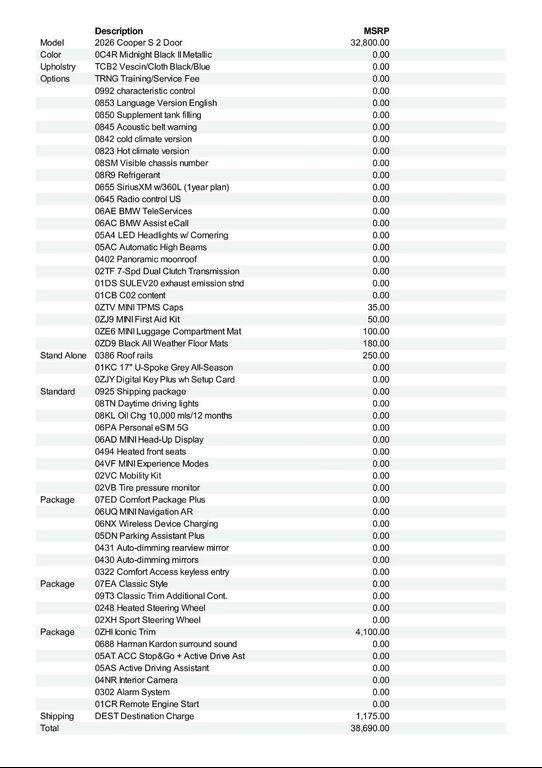 | | Description | MSRP |
|---|---|---|
| Model | 2026 Cooper S 2 Door | 32,800.00 |
| Color | 0C4R Midnight Black II Metallic | 0.00 |
| Upholstry | TCB2 Vescin/Cloth Black/Blue | 0.00 |
| Options | TRNG Training/Service Fee | 0.00 |
| | 0992 characteristic control | 0.00 |
| | 0853 Language Version English | 0.00 |
| | 0850 Supplement tank filling | 0.00 |
| | 0845 Acoustic belt warning | 0.00 |
| | 0842 cold climate version | 0.00 |
| | 0823 Hot climate version | 0.00 |
| | 08SM Visible chassis number | 0.00 |
| | 08R9 Refrigerant | 0.00 |
| | 0655 SiriusXM w/360L (1year plan) | 0.00 |
| | 0645 Radio control US | 0.00 |
| | 06AE BMW TeleServices | 0.00 |
| | 06AC BMW Assist eCall | 0.00 |
| | 05A4 LED Headlights w/ Cornering | 0.00 |
| | 05AC Automatic High Beams | 0.00 |
| | 0402 Panoramic moonroof | 0.00 |
| | 02TF 7-Spd Dual Clutch Transmission | 0.00 |
| | 01DS SULEV20 exhaust emission stnd | 0.00 |
| | 01CB C02 content | 0.00 |
| | 0ZTV MINI TPMS Caps | 35.00 |
| | 0ZJ9 MINI First Aid Kit | 50.00 |
| | 0ZE6 MINI Luggage Compartment Mat | 100.00 |
| | 0ZD9 Black All Weather Floor Mats | 180.00 |
| Stand Alone | 0386 Roof rails | 250.00 |
| | 01KC 17" U-Spoke Grey All-Season | 0.00 |
| | 0ZJY Digital Key Plus wh Setup Card | 0.00 |
| Standard | 0925 Shipping package | 0.00 |
| | 08TN Daytime driving lights | 0.00 |
| | 08KL Oil Chg 10,000 mls/12 months | 0.00 |
| | 06PA Personal eSIM 5G | 0.00 |
| | 06AD MINI Head-Up Display | 0.00 |
| | 0494 Heated front seats | 0.00 |
| | 04VF MINI Experience Modes | 0.00 |
| | 02VC Mobility Kit | 0.00 |
| | 02VB Tire pressure monitor | 0.00 |
| Package | 07ED Comfort Package Plus | 0.00 |
| | 06UQ MINI Navigation AR | 0.00 |
| | 06NX Wireless Device Charging | 0.00 |
| | 05DN Parking Assistant Plus | 0.00 |
| | 0431 Auto-dimming rearview mirror | 0.00 |
| | 0430 Auto-dimming mirrors | 0.00 |
| | 0322 Comfort Access keyless entry | 0.00 |
| Package | 07EA Classic Style | 0.00 |
| | 09T3 Classic Trim Additional Cont. | 0.00 |
| | 0248 Heated Steering Wheel | 0.00 |
| | 02XH Sport Steering Wheel | 0.00 |
| Package | 0ZHI Iconic Trim | 4,100.00 |
| | 0688 Harman Kardon surround sound | 0.00 |
| | 05AT ACC Stop&Go + Active Drive Ast | 0.00 |
| | 05AS Active Driving Assistant | 0.00 |
| | 04NR Interior Camera | 0.00 |
| | 0302 Alarm System | 0.00 |
| | 01CR Remote Engine Start | 0.00 |
| Shipping | DEST Destination Charge | 1,175.00 |
| Total | | 38,690.00 |